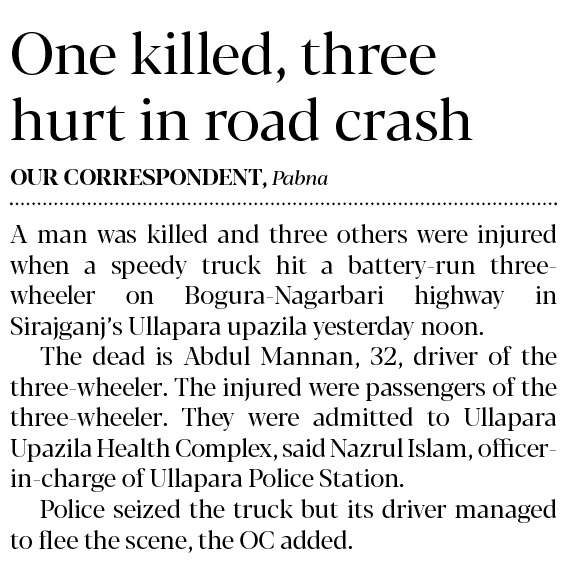 One killed, three hurt in road crash

OUR CORRESPONDENT, Pabna

A man was killed and three others were injured when a speedy truck hit a battery-run three-wheeler on Bogura-Nagarbari highway in Sirajganj's Ullapara upazila yesterday noon.

The dead is Abdul Mannan, 32, driver of the three-wheeler. The injured were passengers of the three-wheeler. They were admitted to Ullapara Upazila Health Complex, said Nazrul Islam, officer-in-charge of Ullapara Police Station.

Police seized the truck but its driver managed to flee the scene, the OC added.